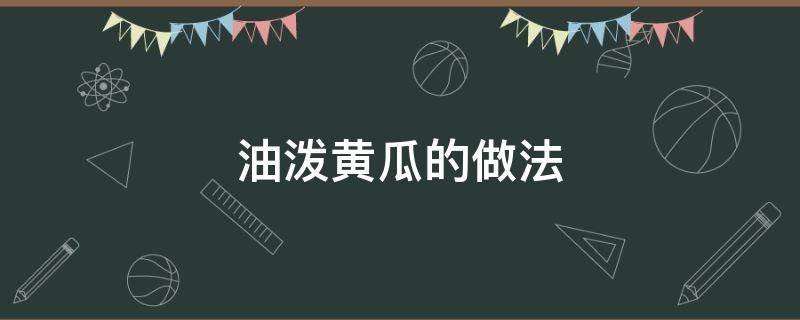 油泼黄瓜的做法